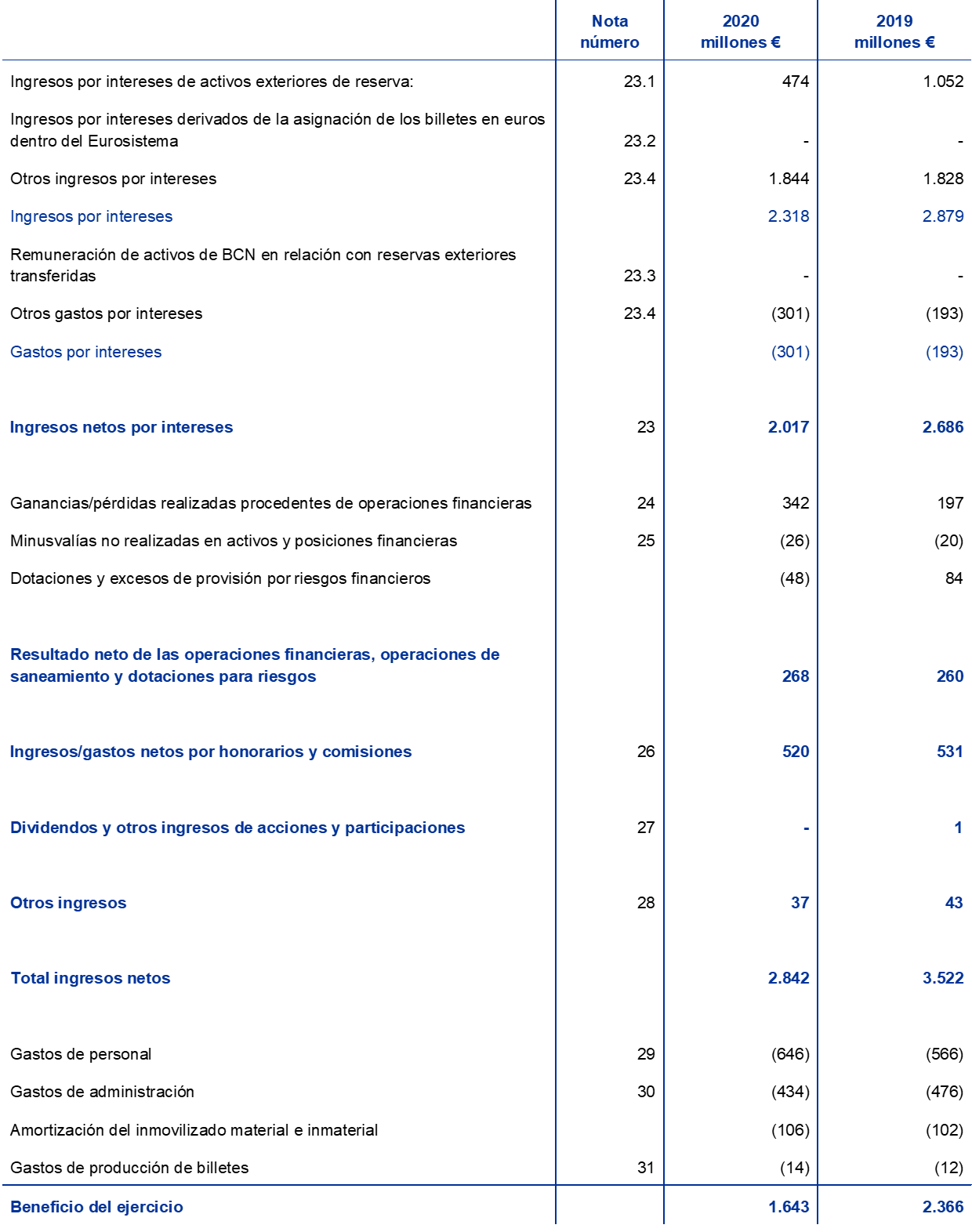 | | Nota número | 2020 millones € | 2019 millones € |
|---|---|---|---|
| Ingresos por intereses de activos exteriores de reserva: | 23.1 | 474 | 1.052 |
| Ingresos por intereses derivados de la asignación de los billetes en euros dentro del Eurosistema | 23.2 | - | - |
| Otros ingresos por intereses | 23.4 | 1.844 | 1.828 |
| Ingresos por intereses | | 2.318 | 2.879 |
| Remuneración de activos de BCN en relación con reservas exteriores transferidas | 23.3 | - | - |
| Otros gastos por intereses | 23.4 | (301) | (193) |
| Gastos por intereses | | (301) | (193) |
| Ingresos netos por intereses | 23 | 2.017 | 2.686 |
| Ganancias/pérdidas realizadas procedentes de operaciones financieras | 24 | 342 | 197 |
| Minusvalías no realizadas en activos y posiciones financieras | 25 | (26) | (20) |
| Dotaciones y excesos de provisión por riesgos financieros | | (48) | 84 |
| Resultado neto de las operaciones financieras, operaciones de saneamiento y dotaciones para riesgos | | 268 | 260 |
| Ingresos/gastos netos por honorarios y comisiones | 26 | 520 | 531 |
| Dividendos y otros ingresos de acciones y participaciones | 27 | - | 1 |
| Otros ingresos | 28 | 37 | 43 |
| Total ingresos netos | | 2.842 | 3.522 |
| Gastos de personal | 29 | (646) | (566) |
| Gastos de administración | 30 | (434) | (476) |
| Amortización del inmovilizado material e inmaterial | | (106) | (102) |
| Gastos de producción de billetes | 31 | (14) | (12) |
| Beneficio del ejercicio | | 1.643 | 2.366 |